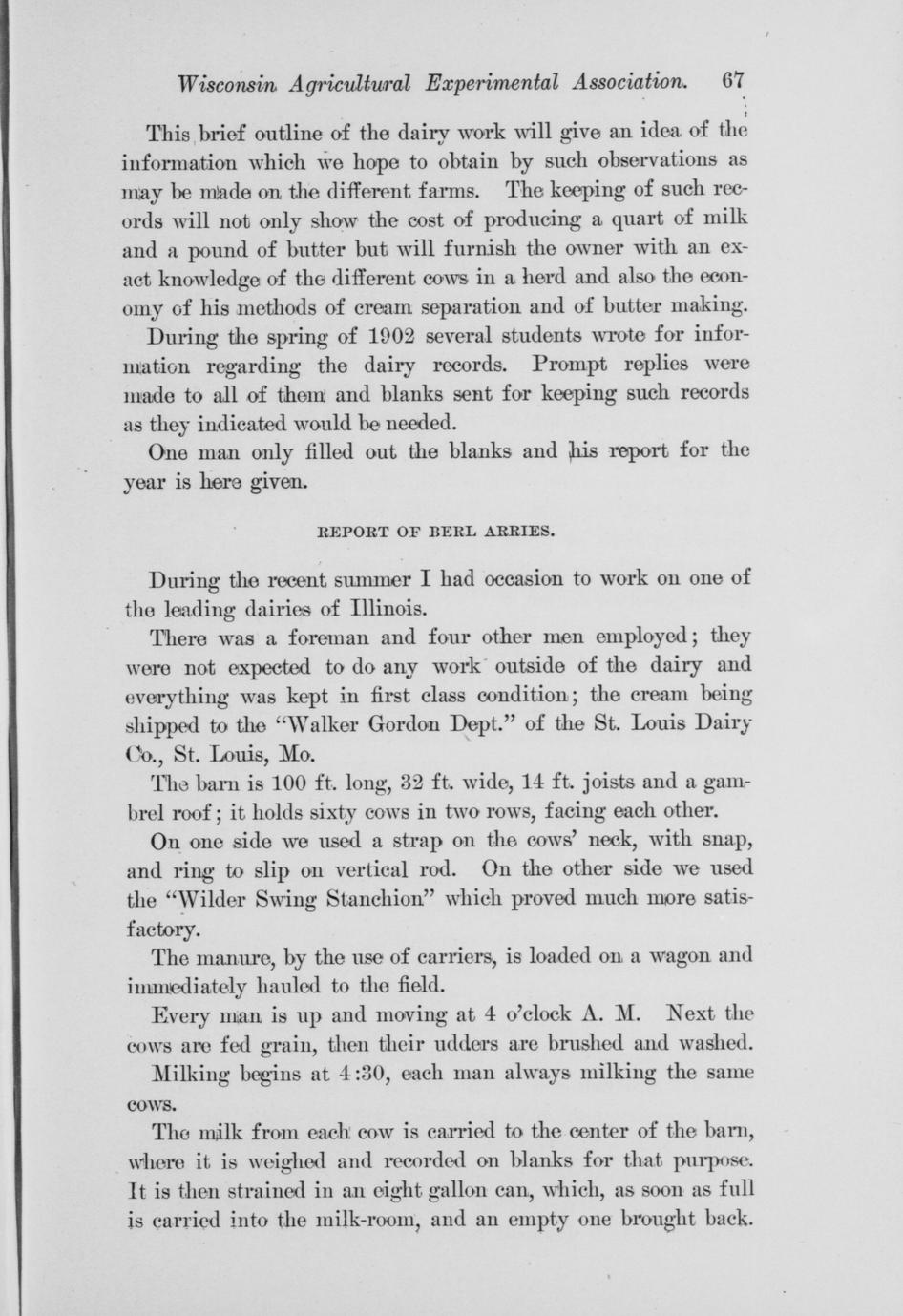 Wisconsin Agricultural Experimental Association. 67

This brief outline of the dairy work will give an idea of the information which we hope to obtain by such observations as may be made on the different farms. The keeping of such records will not only show the cost of producing a quart of milk and a pound of butter but will furnish the owner with an exact knowledge of the different cows in a herd and also the economy of his methods of cream separation and of butter making.

During the spring of 1902 several students wrote for information regarding the dairy records. Prompt replies were made to all of them and blanks sent for keeping such records as they indicated would be needed.

One man only filled out the blanks and his report for the year is here given.

REPORT OF BERL ARRIES.

During the recent summer I had occasion to work on one of the leading dairies of Illinois.

There was a foreman and four other men employed; they were not expected to do any work outside of the dairy and everything was kept in first class condition; the cream being shipped to the "Walker Gordon Dept." of the St. Louis Dairy Co., St. Louis, Mo.

The barn is 100 ft. long, 32 ft. wide, 14 ft. joists and a gambrel roof; it holds sixty cows in two rows, facing each other.

On one side we used a strap on the cows' neck, with snap, and ring to slip on vertical rod. On the other side we used the "Wilder Swing Stanchion" which proved much more satisfactory.

The manure, by the use of carriers, is loaded on a wagon and immediately hauled to the field.

Every man is up and moving at 4 o'clock A. M. Next the cows are fed grain, then their udders are brushed and washed.

Milking begins at 4:30, each man always milking the same cows.

The milk from each cow is carried to the center of the barn, where it is weighed and recorded on blanks for that purpose. It is then strained in an eight gallon can, which, as soon as full is carried into the milk-room, and an empty one brought back.